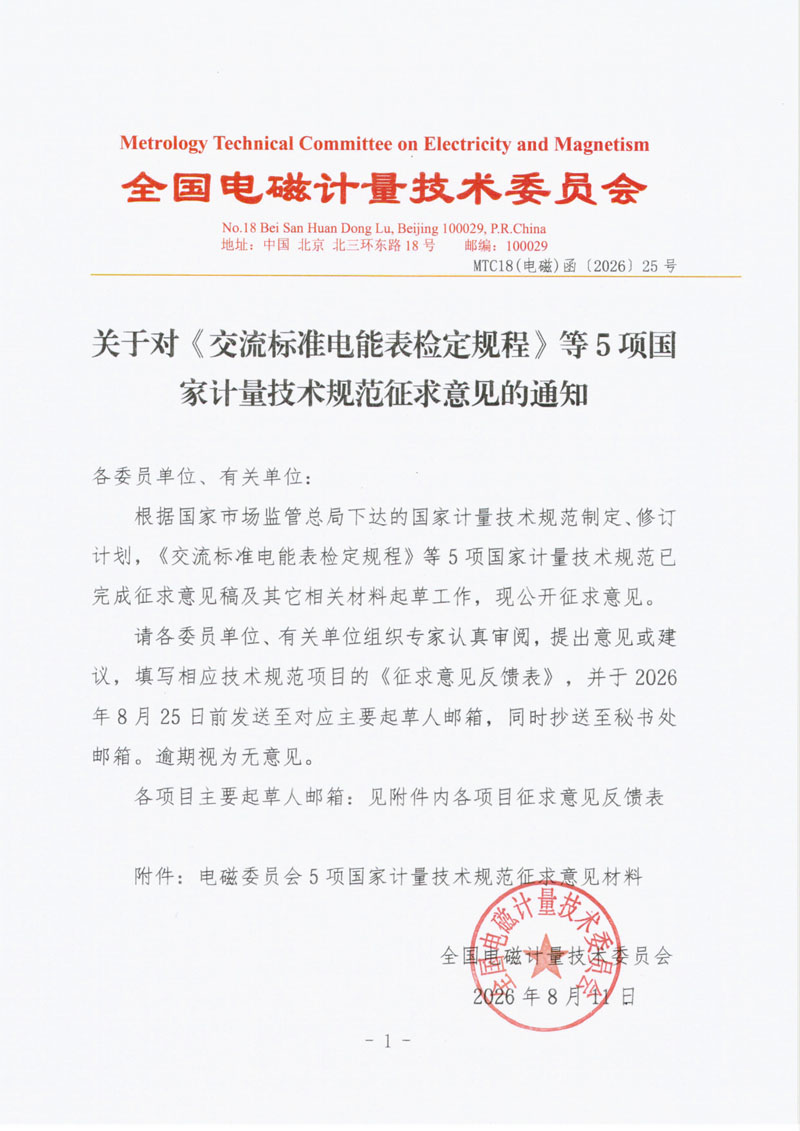 Metrology Technical Committee on Electricity and Magnetism
全国电磁计量技术委员会

No.18 Bei San Huan Dong Lu, Beijing 100029, P.R.China
地址：中国 北京 北三环东路 18 号　　邮编：100029

MTC18（电磁）函〔2026〕25 号

关于对《交流标准电能表检定规程》等 5 项国家计量技术规范征求意见的通知

各委员单位、有关单位：

根据国家市场监管总局下达的国家计量技术规范制定、修订计划，《交流标准电能表检定规程》等 5 项国家计量技术规范已完成征求意见稿及其它相关材料起草工作，现公开征求意见。

请各委员单位、有关单位组织专家认真审阅，提出意见或建议，填写相应技术规范项目的《征求意见反馈表》，并于 2026 年 8 月 25 日前发送至对应主要起草人邮箱，同时抄送至秘书处邮箱。逾期视为无意见。

各项目主要起草人邮箱：见附件内各项目征求意见反馈表

附件：电磁委员会 5 项国家计量技术规范征求意见材料

全国电磁计量技术委员会
2026 年 8 月 11 日

全国电磁计量技术委员会

- 1 -